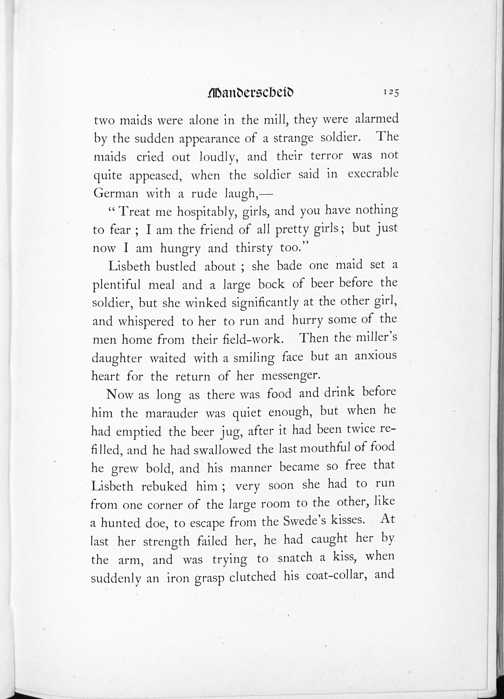 Manderscheid 125

two maids were alone in the mill, they were alarmed by the sudden appearance of a strange soldier. The maids cried out loudly, and their terror was not quite appeased, when the soldier said in execrable German with a rude laugh,—

"Treat me hospitably, girls, and you have nothing to fear; I am the friend of all pretty girls; but just now I am hungry and thirsty too."

Lisbeth bustled about; she bade one maid set a plentiful meal and a large bock of beer before the soldier, but she winked significantly at the other girl, and whispered to her to run and hurry some of the men home from their field-work. Then the miller's daughter waited with a smiling face but an anxious heart for the return of her messenger.

Now as long as there was food and drink before him the marauder was quiet enough, but when he had emptied the beer jug, after it had been twice refilled, and he had swallowed the last mouthful of food he grew bold, and his manner became so free that Lisbeth rebuked him; very soon she had to run from one corner of the large room to the other, like a hunted doe, to escape from the Swede's kisses. At last her strength failed her, he had caught her by the arm, and was trying to snatch a kiss, when suddenly an iron grasp clutched his coat-collar, and